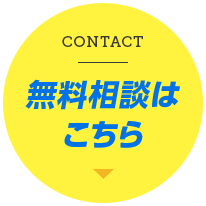 CONTACT

無料相談は
こちら